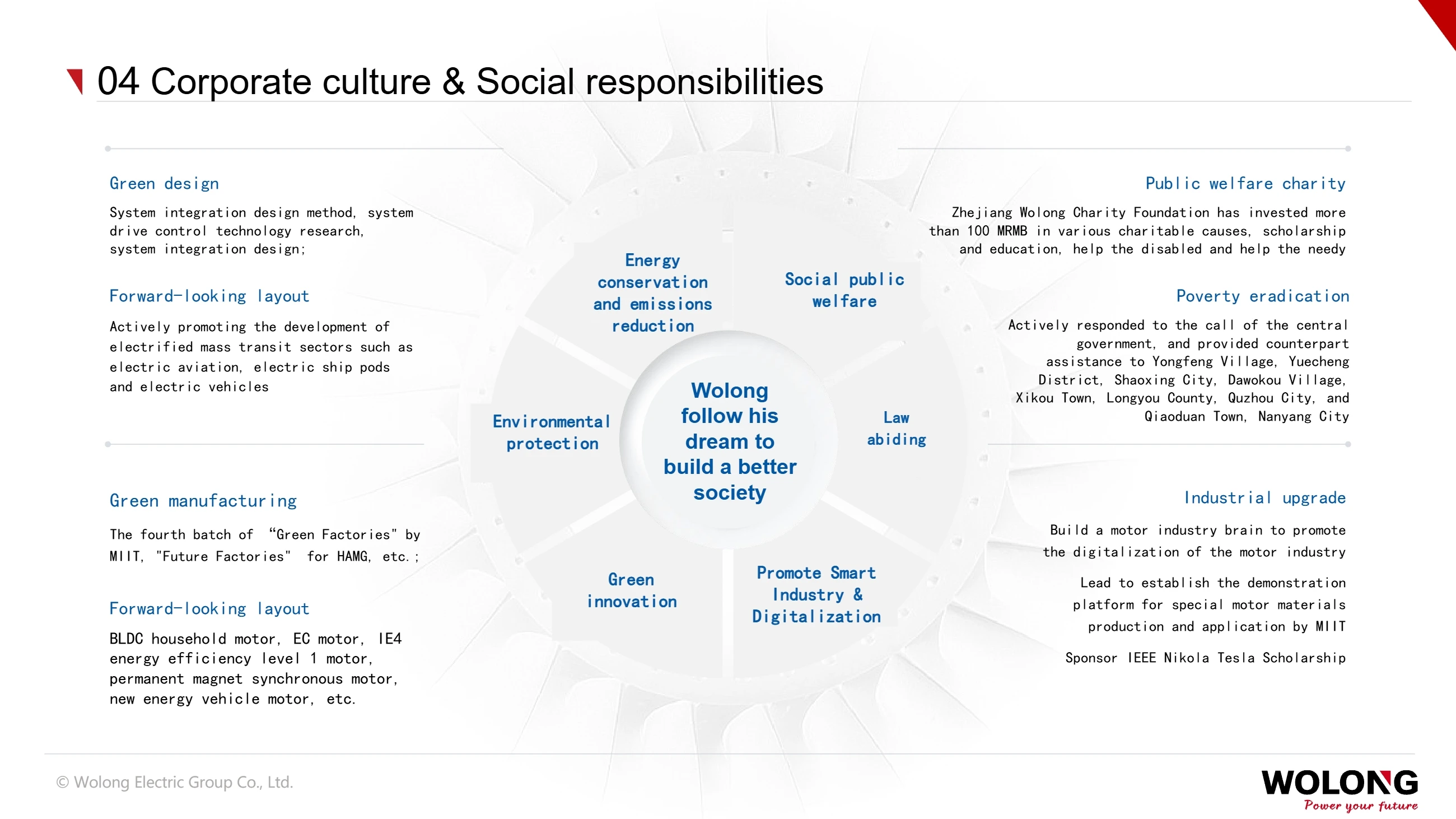 04 Corporate culture & Social responsibilities

Green design

System integration design method, system drive control technology research, system integration design;

Forward-looking layout

Actively promoting the development of electrified mass transit sectors such as electric aviation, electric ship pods and electric vehicles

Green manufacturing

The fourth batch of "Green Factories" by MIIT, "Future Factories" for HAMG, etc.;

Forward-looking layout

BLDC household motor, EC motor, IE4 energy efficiency level 1 motor, permanent magnet synchronous motor, new energy vehicle motor, etc.

Energy conservation and emissions reduction

Social public welfare

Environmental protection

Wolong follow his dream to build a better society

Law abiding

Green innovation

Promote Smart Industry & Digitalization

Public welfare charity

Zhejiang Wolong Charity Foundation has invested more than 100 MRMB in various charitable causes, scholarship and education, help the disabled and help the needy

Poverty eradication

Actively responded to the call of the central government, and provided counterpart assistance to Yongfeng Village, Yuecheng District, Shaoxing City, Dawokou Village, Xikou Town, Longyou County, Quzhou City, and Qiaoduan Town, Nanyang City

Industrial upgrade

Build a motor industry brain to promote the digitalization of the motor industry

Lead to establish the demonstration platform for special motor materials production and application by MIIT

Sponsor IEEE Nikola Tesla Scholarship

© Wolong Electric Group Co., Ltd.

WOLONG
Power your future